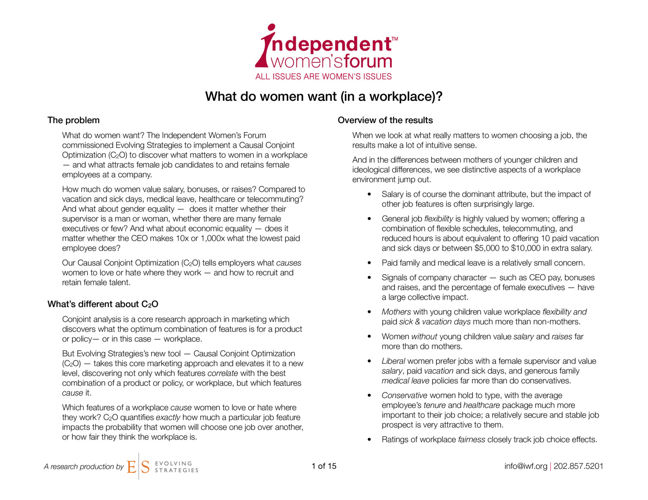 independent™ women's forum
ALL ISSUES ARE WOMEN'S ISSUES

What do women want (in a workplace)?

The problem

What do women want? The Independent Women's Forum commissioned Evolving Strategies to implement a Causal Conjoint Optimization ($C_2O$) to discover what matters to women in a workplace — and what attracts female job candidates to and retains female employees at a company.

How much do women value salary, bonuses, or raises? Compared to vacation and sick days, medical leave, healthcare or telecommuting? And what about gender equality — does it matter whether their supervisor is a man or woman, whether there are many female executives or few? And what about economic equality — does it matter whether the CEO makes 10x or 1,000x what the lowest paid employee does?

Our Causal Conjoint Optimization ($C_2O$) tells employers what causes women to love or hate where they work — and how to recruit and retain female talent.

What's different about $C_2O$

Conjoint analysis is a core research approach in marketing which discovers what the optimum combination of features is for a product or policy— or in this case — workplace.

But Evolving Strategies's new tool — Causal Conjoint Optimization ($C_2O$) — takes this core marketing approach and elevates it to a new level, discovering not only which features correlate with the best combination of a product or policy, or workplace, but which features cause it.

Which features of a workplace cause women to love or hate where they work? $C_2O$ quantifies exactly how much a particular job feature impacts the probability that women will choose one job over another, or how fair they think the workplace is.

Overview of the results

When we look at what really matters to women choosing a job, the results make a lot of intuitive sense.

And in the differences between mothers of younger children and ideological differences, we see distinctive aspects of a workplace environment jump out.

• Salary is of course the dominant attribute, but the impact of other job features is often surprisingly large.
• General job flexibility is highly valued by women; offering a combination of flexible schedules, telecommuting, and reduced hours is about equivalent to offering 10 paid vacation and sick days or between $5,000 to $10,000 in extra salary.
• Paid family and medical leave is a relatively small concern.
• Signals of company character — such as CEO pay, bonuses and raises, and the percentage of female executives — have a large collective impact.
• Mothers with young children value workplace flexibility and paid sick & vacation days much more than non-mothers.
• Women without young children value salary and raises far more than do mothers.
• Liberal women prefer jobs with a female supervisor and value salary, paid vacation and sick days, and generous family medical leave policies far more than do conservatives.
• Conservative women hold to type, with the average employee's tenure and healthcare package much more important to their job choice; a relatively secure and stable job prospect is very attractive to them.
• Ratings of workplace fairness closely track job choice effects.

A research production by E|S EVOLVING STRATEGIES

1 of 15

info@iwf.org | 202.857.5201